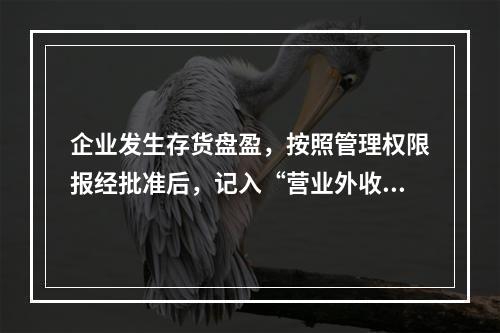 企业发生存货盘盈，按照管理权限报经批准后，记入“营业外收...